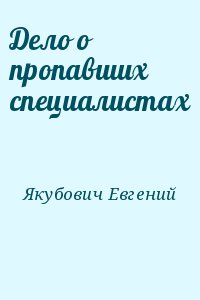 Дело о пропавших специалистах

Якубович Евгений